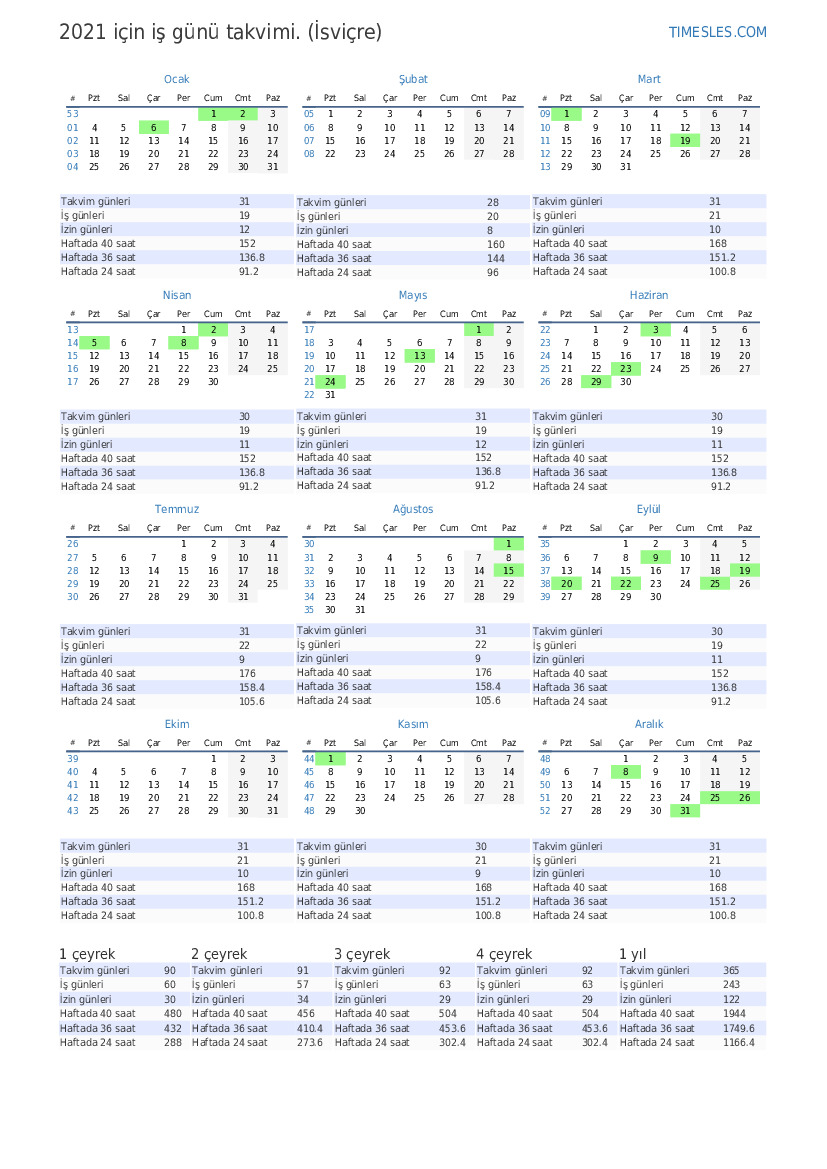 2021 için iş günü takvimi. (İsviçre)

TIMESLES.COM

Ocak

| # | Pzt | Sal | Çar | Per | Cum | Cmt | Paz |
|---|---|---|---|---|---|---|---|
| 53 | | | | | 1 | 2 | 3 |
| 01 | 4 | 5 | 6 | 7 | 8 | 9 | 10 |
| 02 | 11 | 12 | 13 | 14 | 15 | 16 | 17 |
| 03 | 18 | 19 | 20 | 21 | 22 | 23 | 24 |
| 04 | 25 | 26 | 27 | 28 | 29 | 30 | 31 |

| | |
|---|---|
| Takvim günleri | 31 |
| İş günleri | 19 |
| İzin günleri | 12 |
| Haftada 40 saat | 152 |
| Haftada 36 saat | 136.8 |
| Haftada 24 saat | 91.2 |

Şubat

| # | Pzt | Sal | Çar | Per | Cum | Cmt | Paz |
|---|---|---|---|---|---|---|---|
| 05 | 1 | 2 | 3 | 4 | 5 | 6 | 7 |
| 06 | 8 | 9 | 10 | 11 | 12 | 13 | 14 |
| 07 | 15 | 16 | 17 | 18 | 19 | 20 | 21 |
| 08 | 22 | 23 | 24 | 25 | 26 | 27 | 28 |

| | |
|---|---|
| Takvim günleri | 28 |
| İş günleri | 20 |
| İzin günleri | 8 |
| Haftada 40 saat | 160 |
| Haftada 36 saat | 144 |
| Haftada 24 saat | 96 |

Mart

| # | Pzt | Sal | Çar | Per | Cum | Cmt | Paz |
|---|---|---|---|---|---|---|---|
| 09 | 1 | 2 | 3 | 4 | 5 | 6 | 7 |
| 10 | 8 | 9 | 10 | 11 | 12 | 13 | 14 |
| 11 | 15 | 16 | 17 | 18 | 19 | 20 | 21 |
| 12 | 22 | 23 | 24 | 25 | 26 | 27 | 28 |
| 13 | 29 | 30 | 31 | | | | |

| | |
|---|---|
| Takvim günleri | 31 |
| İş günleri | 21 |
| İzin günleri | 10 |
| Haftada 40 saat | 168 |
| Haftada 36 saat | 151.2 |
| Haftada 24 saat | 100.8 |

Nisan

| # | Pzt | Sal | Çar | Per | Cum | Cmt | Paz |
|---|---|---|---|---|---|---|---|
| 13 | | | | 1 | 2 | 3 | 4 |
| 14 | 5 | 6 | 7 | 8 | 9 | 10 | 11 |
| 15 | 12 | 13 | 14 | 15 | 16 | 17 | 18 |
| 16 | 19 | 20 | 21 | 22 | 23 | 24 | 25 |
| 17 | 26 | 27 | 28 | 29 | 30 | | |

| | |
|---|---|
| Takvim günleri | 30 |
| İş günleri | 19 |
| İzin günleri | 11 |
| Haftada 40 saat | 152 |
| Haftada 36 saat | 136.8 |
| Haftada 24 saat | 91.2 |

Mayıs

| # | Pzt | Sal | Çar | Per | Cum | Cmt | Paz |
|---|---|---|---|---|---|---|---|
| 17 | | | | | | 1 | 2 |
| 18 | 3 | 4 | 5 | 6 | 7 | 8 | 9 |
| 19 | 10 | 11 | 12 | 13 | 14 | 15 | 16 |
| 20 | 17 | 18 | 19 | 20 | 21 | 22 | 23 |
| 21 | 24 | 25 | 26 | 27 | 28 | 29 | 30 |
| 22 | 31 | | | | | | |

| | |
|---|---|
| Takvim günleri | 31 |
| İş günleri | 19 |
| İzin günleri | 12 |
| Haftada 40 saat | 152 |
| Haftada 36 saat | 136.8 |
| Haftada 24 saat | 91.2 |

Haziran

| # | Pzt | Sal | Çar | Per | Cum | Cmt | Paz |
|---|---|---|---|---|---|---|---|
| 22 | | 1 | 2 | 3 | 4 | 5 | 6 |
| 23 | 7 | 8 | 9 | 10 | 11 | 12 | 13 |
| 24 | 14 | 15 | 16 | 17 | 18 | 19 | 20 |
| 25 | 21 | 22 | 23 | 24 | 25 | 26 | 27 |
| 26 | 28 | 29 | 30 | | | | |

| | |
|---|---|
| Takvim günleri | 30 |
| İş günleri | 19 |
| İzin günleri | 11 |
| Haftada 40 saat | 152 |
| Haftada 36 saat | 136.8 |
| Haftada 24 saat | 91.2 |

Temmuz

| # | Pzt | Sal | Çar | Per | Cum | Cmt | Paz |
|---|---|---|---|---|---|---|---|
| 26 | | | | 1 | 2 | 3 | 4 |
| 27 | 5 | 6 | 7 | 8 | 9 | 10 | 11 |
| 28 | 12 | 13 | 14 | 15 | 16 | 17 | 18 |
| 29 | 19 | 20 | 21 | 22 | 23 | 24 | 25 |
| 30 | 26 | 27 | 28 | 29 | 30 | 31 | |

| | |
|---|---|
| Takvim günleri | 31 |
| İş günleri | 22 |
| İzin günleri | 9 |
| Haftada 40 saat | 176 |
| Haftada 36 saat | 158.4 |
| Haftada 24 saat | 105.6 |

Ağustos

| # | Pzt | Sal | Çar | Per | Cum | Cmt | Paz |
|---|---|---|---|---|---|---|---|
| 30 | | | | | | | 1 |
| 31 | 2 | 3 | 4 | 5 | 6 | 7 | 8 |
| 32 | 9 | 10 | 11 | 12 | 13 | 14 | 15 |
| 33 | 16 | 17 | 18 | 19 | 20 | 21 | 22 |
| 34 | 23 | 24 | 25 | 26 | 27 | 28 | 29 |
| 35 | 30 | 31 | | | | | |

| | |
|---|---|
| Takvim günleri | 31 |
| İş günleri | 22 |
| İzin günleri | 9 |
| Haftada 40 saat | 176 |
| Haftada 36 saat | 158.4 |
| Haftada 24 saat | 105.6 |

Eylül

| # | Pzt | Sal | Çar | Per | Cum | Cmt | Paz |
|---|---|---|---|---|---|---|---|
| 35 | | | 1 | 2 | 3 | 4 | 5 |
| 36 | 6 | 7 | 8 | 9 | 10 | 11 | 12 |
| 37 | 13 | 14 | 15 | 16 | 17 | 18 | 19 |
| 38 | 20 | 21 | 22 | 23 | 24 | 25 | 26 |
| 39 | 27 | 28 | 29 | 30 | | | |

| | |
|---|---|
| Takvim günleri | 30 |
| İş günleri | 19 |
| İzin günleri | 11 |
| Haftada 40 saat | 152 |
| Haftada 36 saat | 136.8 |
| Haftada 24 saat | 91.2 |

Ekim

| # | Pzt | Sal | Çar | Per | Cum | Cmt | Paz |
|---|---|---|---|---|---|---|---|
| 39 | | | | | 1 | 2 | 3 |
| 40 | 4 | 5 | 6 | 7 | 8 | 9 | 10 |
| 41 | 11 | 12 | 13 | 14 | 15 | 16 | 17 |
| 42 | 18 | 19 | 20 | 21 | 22 | 23 | 24 |
| 43 | 25 | 26 | 27 | 28 | 29 | 30 | 31 |

| | |
|---|---|
| Takvim günleri | 31 |
| İş günleri | 21 |
| İzin günleri | 10 |
| Haftada 40 saat | 168 |
| Haftada 36 saat | 151.2 |
| Haftada 24 saat | 100.8 |

Kasım

| # | Pzt | Sal | Çar | Per | Cum | Cmt | Paz |
|---|---|---|---|---|---|---|---|
| 44 | 1 | 2 | 3 | 4 | 5 | 6 | 7 |
| 45 | 8 | 9 | 10 | 11 | 12 | 13 | 14 |
| 46 | 15 | 16 | 17 | 18 | 19 | 20 | 21 |
| 47 | 22 | 23 | 24 | 25 | 26 | 27 | 28 |
| 48 | 29 | 30 | | | | | |

| | |
|---|---|
| Takvim günleri | 30 |
| İş günleri | 21 |
| İzin günleri | 9 |
| Haftada 40 saat | 168 |
| Haftada 36 saat | 151.2 |
| Haftada 24 saat | 100.8 |

Aralık

| # | Pzt | Sal | Çar | Per | Cum | Cmt | Paz |
|---|---|---|---|---|---|---|---|
| 48 | | | 1 | 2 | 3 | 4 | 5 |
| 49 | 6 | 7 | 8 | 9 | 10 | 11 | 12 |
| 50 | 13 | 14 | 15 | 16 | 17 | 18 | 19 |
| 51 | 20 | 21 | 22 | 23 | 24 | 25 | 26 |
| 52 | 27 | 28 | 29 | 30 | 31 | | |

| | |
|---|---|
| Takvim günleri | 31 |
| İş günleri | 21 |
| İzin günleri | 10 |
| Haftada 40 saat | 168 |
| Haftada 36 saat | 151.2 |
| Haftada 24 saat | 100.8 |

1 çeyrek

| | |
|---|---|
| Takvim günleri | 90 |
| İş günleri | 60 |
| İzin günleri | 30 |
| Haftada 40 saat | 480 |
| Haftada 36 saat | 432 |
| Haftada 24 saat | 288 |

2 çeyrek

| | |
|---|---|
| Takvim günleri | 91 |
| İş günleri | 57 |
| İzin günleri | 34 |
| Haftada 40 saat | 456 |
| Haftada 36 saat | 410.4 |
| Haftada 24 saat | 273.6 |

3 çeyrek

| | |
|---|---|
| Takvim günleri | 92 |
| İş günleri | 63 |
| İzin günleri | 29 |
| Haftada 40 saat | 504 |
| Haftada 36 saat | 453.6 |
| Haftada 24 saat | 302.4 |

4 çeyrek

| | |
|---|---|
| Takvim günleri | 92 |
| İş günleri | 63 |
| İzin günleri | 29 |
| Haftada 40 saat | 504 |
| Haftada 36 saat | 453.6 |
| Haftada 24 saat | 302.4 |

1 yıl

| | |
|---|---|
| Takvim günleri | 365 |
| İş günleri | 243 |
| İzin günleri | 122 |
| Haftada 40 saat | 1944 |
| Haftada 36 saat | 1749.6 |
| Haftada 24 saat | 1166.4 |